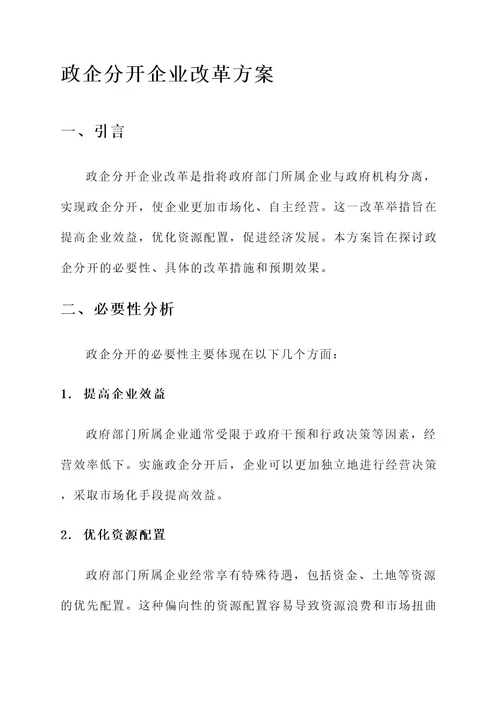 政企分开企业改革方案

一、引言

政企分开企业改革是指将政府部门所属企业与政府机构分离，实现政企分开，使企业更加市场化、自主经营。这一改革举措旨在提高企业效益，优化资源配置，促进经济发展。本方案旨在探讨政企分开的必要性、具体的改革措施和预期效果。

二、必要性分析

政企分开的必要性主要体现在以下几个方面：

1. 提高企业效益

政府部门所属企业通常受限于政府干预和行政决策等因素，经营效率低下。实施政企分开后，企业可以更加独立地进行经营决策，采取市场化手段提高效益。

2. 优化资源配置

政府部门所属企业经常享有特殊待遇，包括资金、土地等资源的优先配置。这种偏向性的资源配置容易导致资源浪费和市场扭曲